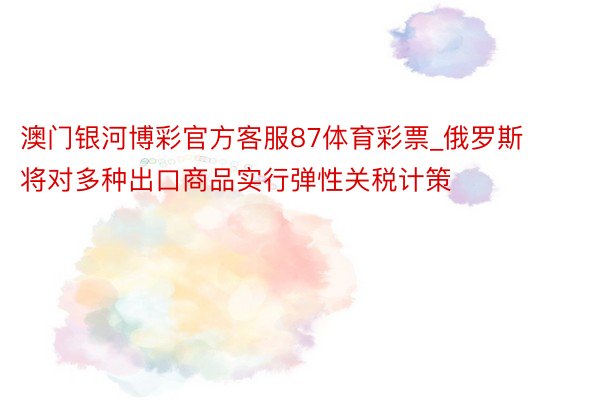 澳门银河博彩官方客服87体育彩票_俄罗斯将对多种出口商品实行弹性关税计策